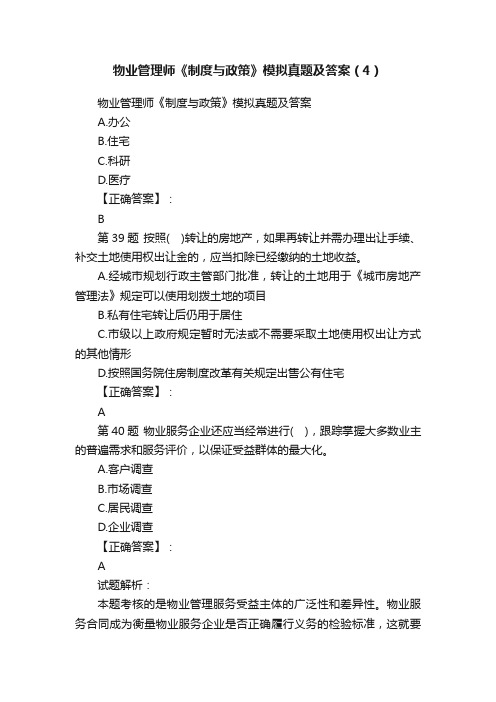 物业管理师《制度与政策》模拟真题及答案（4）

物业管理师《制度与政策》模拟真题及答案

A.办公

B.住宅

C.科研

D.医疗

【正确答案】：

B

第 39 题 按照( )转让的房地产，如果再转让并需办理出让手续、补交土地使用权出让金的，应当扣除已经缴纳的土地收益。

A.经城市规划行政主管部门批准，转让的土地用于《城市房地产管理法》规定可以使用划拨土地的项目

B.私有住宅转让后仍用于居住

C.市级以上政府规定暂时无法或不需要采取土地使用权出让方式的其他情形

D.按照国务院住房制度改革有关规定出售公有住宅

【正确答案】：

A

第 40 题 物业服务企业还应当经常进行( )，跟踪掌握大多数业主的普遍需求和服务评价，以保证受益群体的最大化。

A.客户调查

B.市场调查

C.居民调查

D.企业调查

【正确答案】：

A

试题解析：

本题考核的是物业管理服务受益主体的广泛性和差异性。物业服务合同成为衡量物业服务企业是否正确履行义务的检验标准，这就要